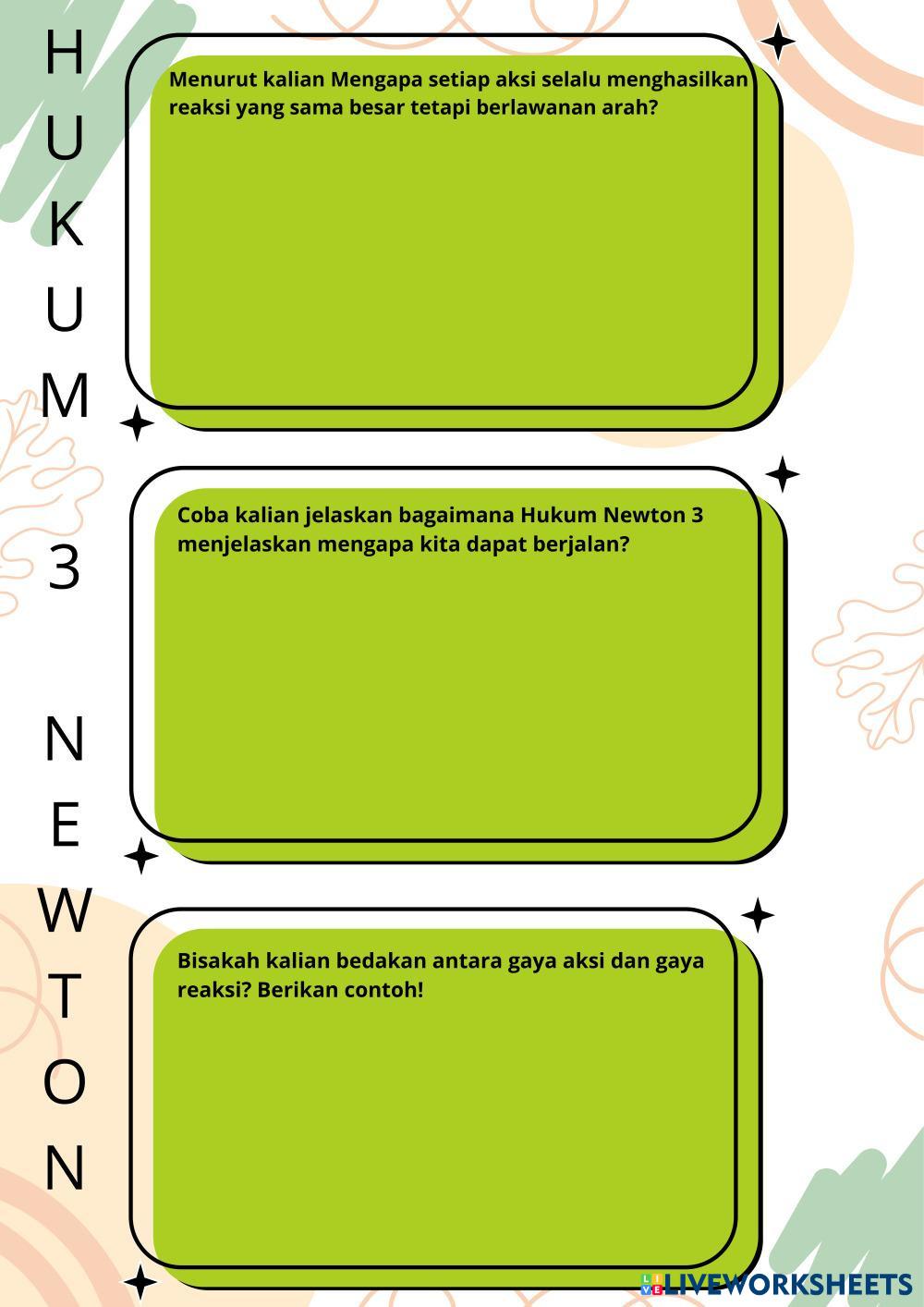 HUKUM 3 NEWTON

Menurut kalian Mengapa setiap aksi selalu menghasilkan reaksi yang sama besar tetapi berlawanan arah?

Coba kalian jelaskan bagaimana Hukum Newton 3 menjelaskan mengapa kita dapat berjalan?

Bisakah kalian bedakan antara gaya aksi dan gaya reaksi? Berikan contoh!

LIVEWORKSHEETS